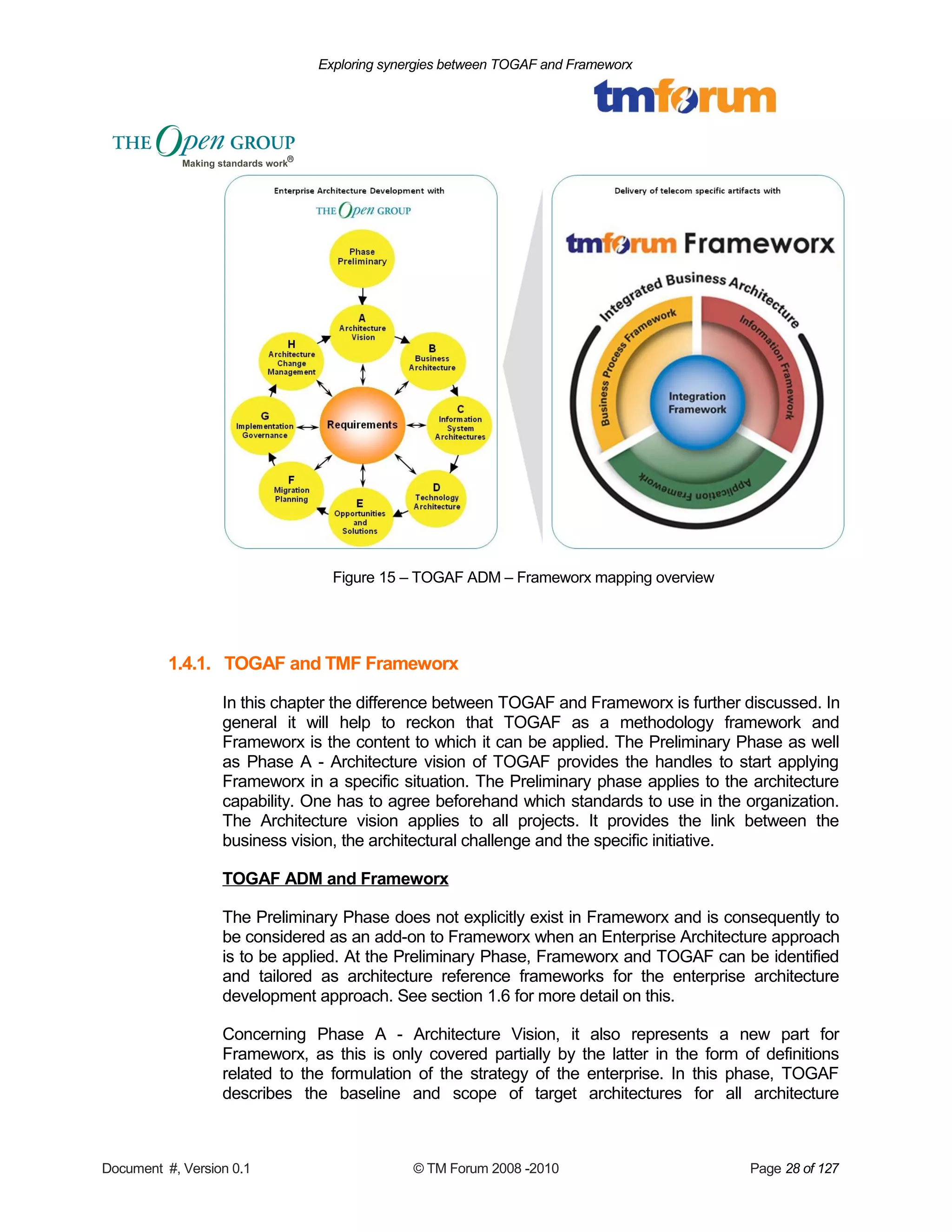 Exploring synergies between TOGAF and Frameworx

tmforum

THE Open GROUP
Making standards work®

Enterprise Architecture Development with
THE Open GROUP

Phase Preliminary

A Architecture Vision

B Business Architecture

C Information System Architectures

D Technology Architecture

E Opportunities and Solutions

F Migration Planning

G Implementation Governance

H Architecture Change Management

Requirements

Delivery of telecom specific artifacts with

tmforum Frameworx

Integrated Business Architecture

Business Process Framework

Information Framework

Application Framework

Integration Framework

Figure 15 – TOGAF ADM – Frameworx mapping overview

1.4.1. TOGAF and TMF Frameworx

In this chapter the difference between TOGAF and Frameworx is further discussed. In general it will help to reckon that TOGAF as a methodology framework and Frameworx is the content to which it can be applied. The Preliminary Phase as well as Phase A - Architecture vision of TOGAF provides the handles to start applying Frameworx in a specific situation. The Preliminary phase applies to the architecture capability. One has to agree beforehand which standards to use in the organization. The Architecture vision applies to all projects. It provides the link between the business vision, the architectural challenge and the specific initiative.

TOGAF ADM and Frameworx

The Preliminary Phase does not explicitly exist in Frameworx and is consequently to be considered as an add-on to Frameworx when an Enterprise Architecture approach is to be applied. At the Preliminary Phase, Frameworx and TOGAF can be identified and tailored as architecture reference frameworks for the enterprise architecture development approach. See section 1.6 for more detail on this.

Concerning Phase A - Architecture Vision, it also represents a new part for Frameworx, as this is only covered partially by the latter in the form of definitions related to the formulation of the strategy of the enterprise. In this phase, TOGAF describes the baseline and scope of target architectures for all architecture

Document #, Version 0.1    © TM Forum 2008 -2010    Page 28 of 127